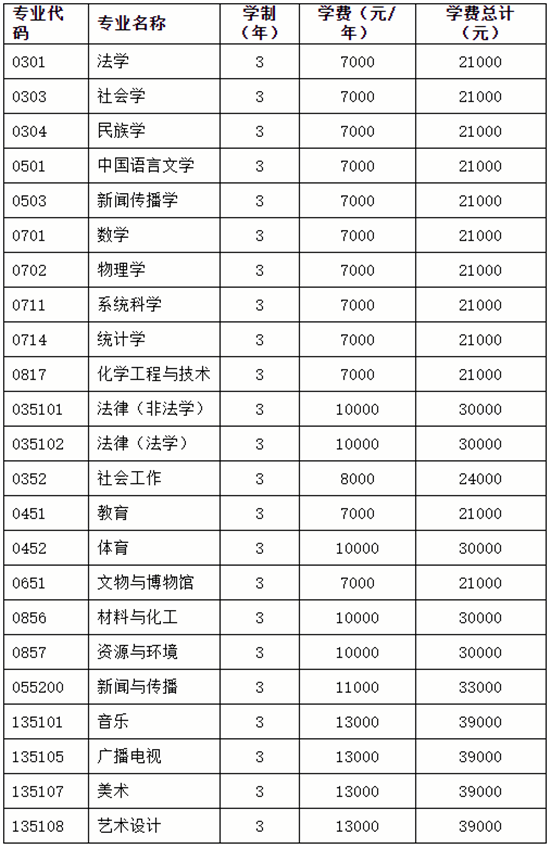 | 专业代码 | 专业名称 | 学制（年） | 学费（元/年） | 学费总计（元） |
|---|---|---|---|---|
| 0301 | 法学 | 3 | 7000 | 21000 |
| 0303 | 社会学 | 3 | 7000 | 21000 |
| 0304 | 民族学 | 3 | 7000 | 21000 |
| 0501 | 中国语言文学 | 3 | 7000 | 21000 |
| 0503 | 新闻传播学 | 3 | 7000 | 21000 |
| 0701 | 数学 | 3 | 7000 | 21000 |
| 0702 | 物理学 | 3 | 7000 | 21000 |
| 0711 | 系统科学 | 3 | 7000 | 21000 |
| 0714 | 统计学 | 3 | 7000 | 21000 |
| 0817 | 化学工程与技术 | 3 | 7000 | 21000 |
| 035101 | 法律（非法学） | 3 | 10000 | 30000 |
| 035102 | 法律（法学） | 3 | 10000 | 30000 |
| 0352 | 社会工作 | 3 | 8000 | 24000 |
| 0451 | 教育 | 3 | 7000 | 21000 |
| 0452 | 体育 | 3 | 10000 | 30000 |
| 0651 | 文物与博物馆 | 3 | 7000 | 21000 |
| 0856 | 材料与化工 | 3 | 10000 | 30000 |
| 0857 | 资源与环境 | 3 | 10000 | 30000 |
| 055200 | 新闻与传播 | 3 | 11000 | 33000 |
| 135101 | 音乐 | 3 | 13000 | 39000 |
| 135105 | 广播电视 | 3 | 13000 | 39000 |
| 135107 | 美术 | 3 | 13000 | 39000 |
| 135108 | 艺术设计 | 3 | 13000 | 39000 |